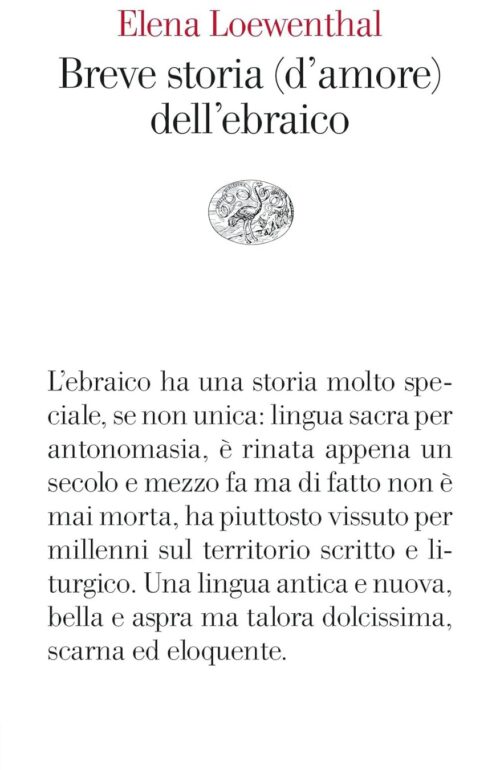 Elena Loewenthal

Breve storia (d'amore) dell'ebraico

L'ebraico ha una storia molto speciale, se non unica: lingua sacra per antonomasia, è rinata appena un secolo e mezzo fa ma di fatto non è mai morta, ha piuttosto vissuto per millenni sul territorio scritto e liturgico. Una lingua antica e nuova, bella e aspra ma talora dolcissima, scarna ed eloquente.